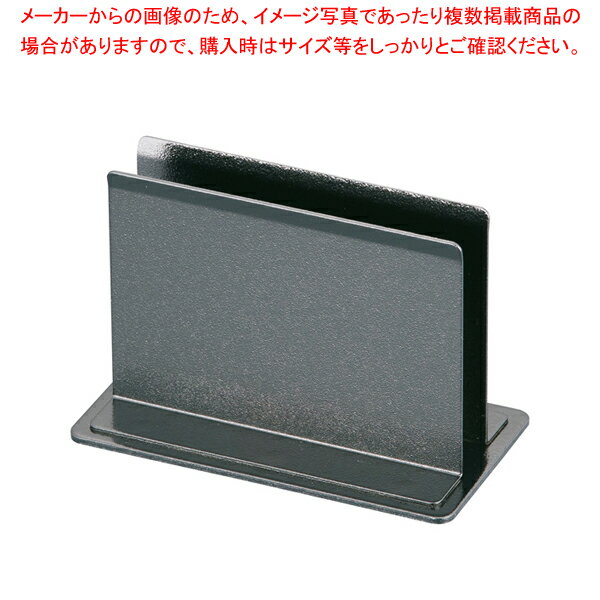 メーカーからの画像のため、イメージ写真であったり複数掲載商品の場合がありますので、購入時はサイズ等をしっかりとご確認ください。